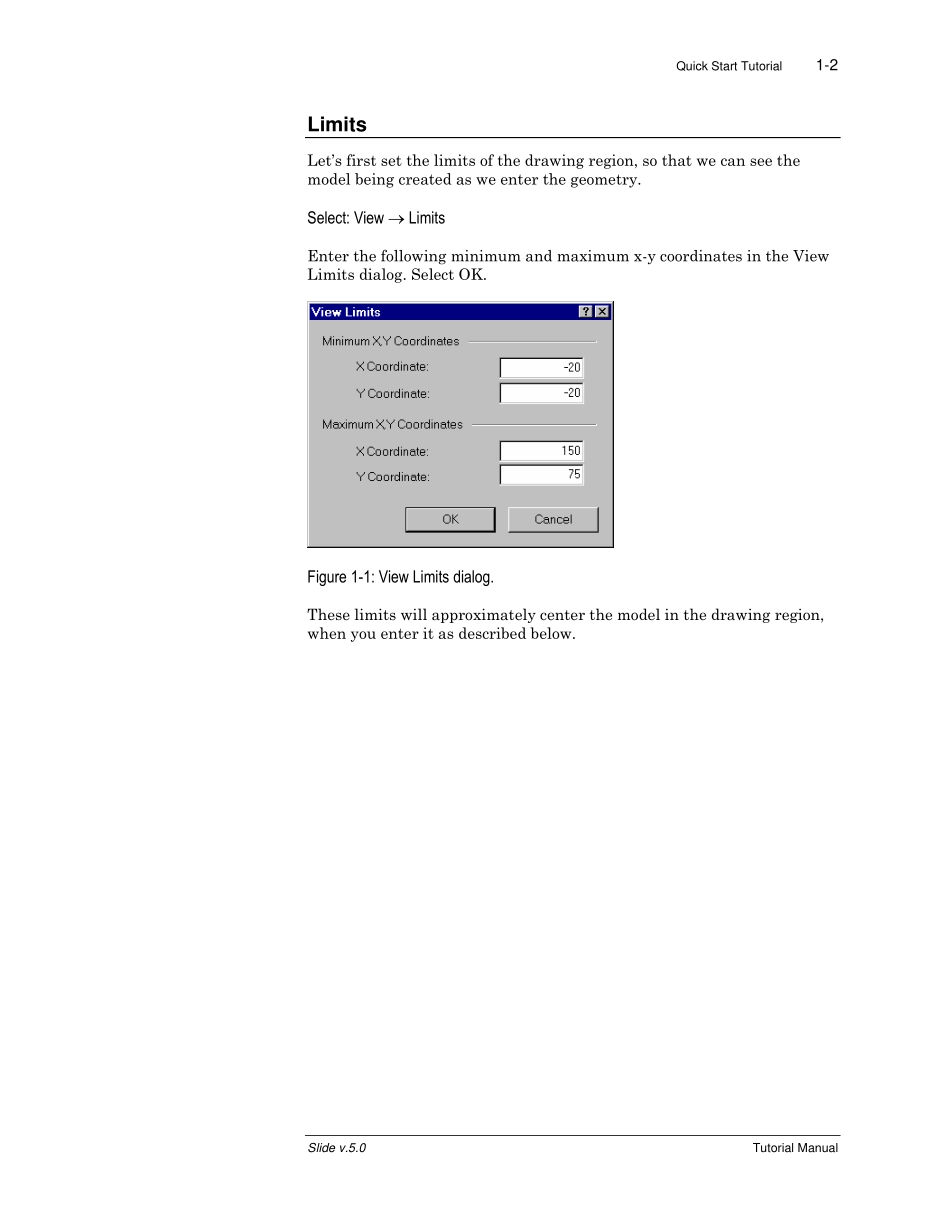 Quick Start Tutorial 1-2

Limits

Let's first set the limits of the drawing region, so that we can see the model being created as we enter the geometry.

Select: View → Limits

Enter the following minimum and maximum x-y coordinates in the View Limits dialog. Select OK.

View Limits ? X

Minimum X,Y Coordinates

X Coordinate: -20

Y Coordinate: -20

Maximum X,Y Coordinates

X Coordinate: 150

Y Coordinate: 75

OK Cancel

Figure 1-1: View Limits dialog.

These limits will approximately center the model in the drawing region, when you enter it as described below.

Slide v.5.0 Tutorial Manual